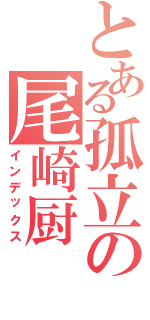 とある孤立の
尾崎厨
インデックス